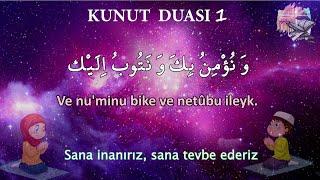 KUNUT DUASI 1

وَ نُؤْمِنُ بِكَ وَ نَتُوبُ اِلَيْكَ

Ve nu'minu bike ve netûbu ileyk.

Sana inanırız, sana tevbe ederiz